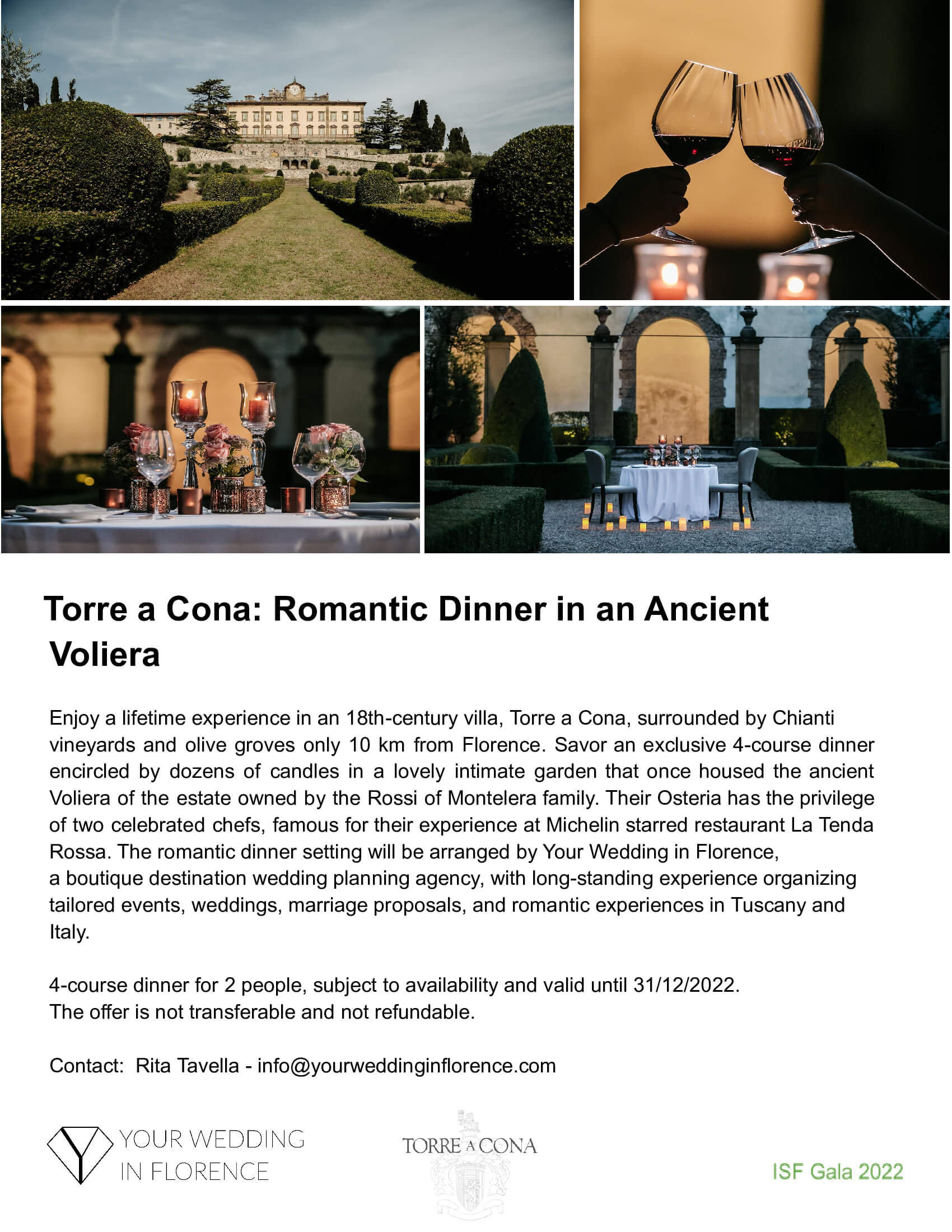 Torre a Cona: Romantic Dinner in an Ancient Voliera

Enjoy a lifetime experience in an 18th-century villa, Torre a Cona, surrounded by Chianti vineyards and olive groves only 10 km from Florence. Savor an exclusive 4-course dinner encircled by dozens of candles in a lovely intimate garden that once housed the ancient Voliera of the estate owned by the Rossi of Montelera family. Their Osteria has the privilege of two celebrated chefs, famous for their experience at Michelin starred restaurant La Tenda Rossa. The romantic dinner setting will be arranged by Your Wedding in Florence, a boutique destination wedding planning agency, with long-standing experience organizing tailored events, weddings, marriage proposals, and romantic experiences in Tuscany and Italy.

4-course dinner for 2 people, subject to availability and valid until 31/12/2022.
The offer is not transferable and not refundable.

Contact: Rita Tavella - info@yourweddinginflorence.com

YOUR WEDDING IN FLORENCE

TORRE A CONA

ISF Gala 2022